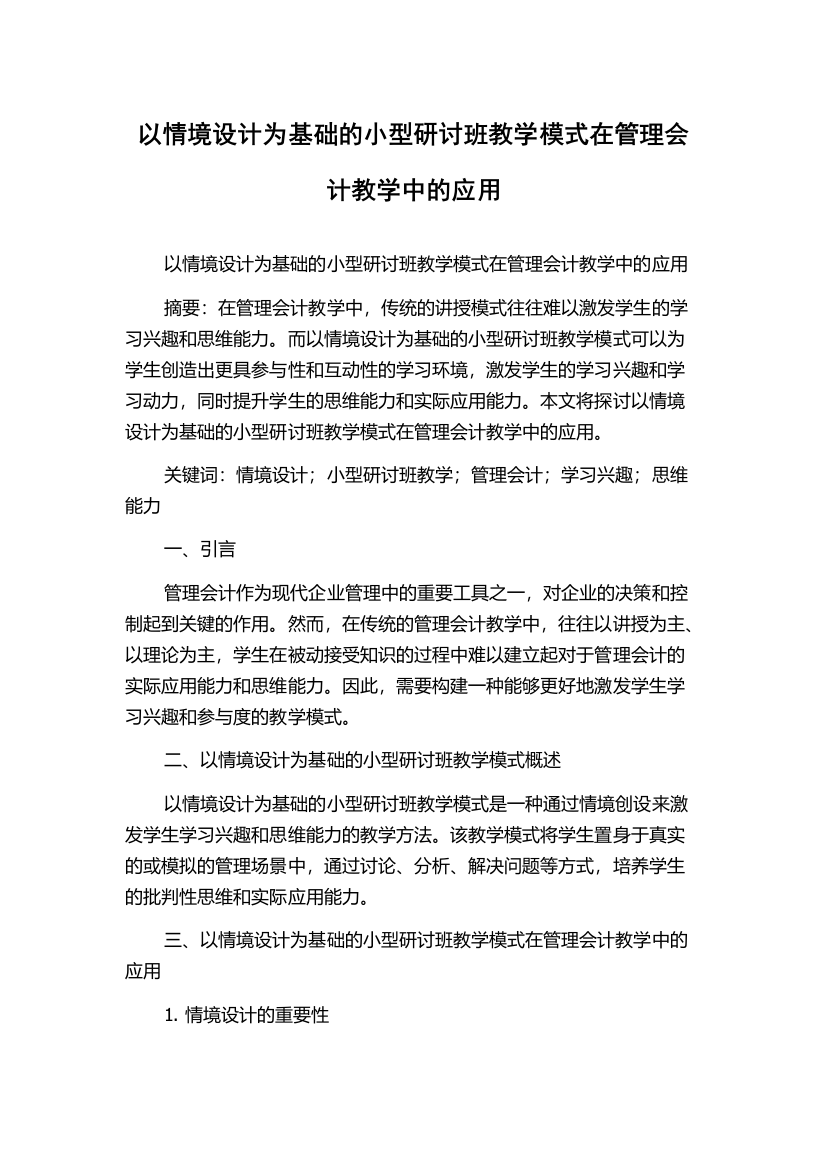 以情境设计为基础的小型研讨班教学模式在管理会计教学中的应用

以情境设计为基础的小型研讨班教学模式在管理会计教学中的应用

摘要：在管理会计教学中，传统的讲授模式往往难以激发学生的学习兴趣和思维能力。而以情境设计为基础的小型研讨班教学模式可以为学生创造出更具参与性和互动性的学习环境，激发学生的学习兴趣和学习动力，同时提升学生的思维能力和实际应用能力。本文将探讨以情境设计为基础的小型研讨班教学模式在管理会计教学中的应用。

关键词：情境设计；小型研讨班教学；管理会计；学习兴趣；思维能力

一、引言

管理会计作为现代企业管理中的重要工具之一，对企业的决策和控制起到关键的作用。然而，在传统的管理会计教学中，往往以讲授为主、以理论为主，学生在被动接受知识的过程中难以建立起对于管理会计的实际应用能力和思维能力。因此，需要构建一种能够更好地激发学生学习兴趣和参与度的教学模式。

二、以情境设计为基础的小型研讨班教学模式概述

以情境设计为基础的小型研讨班教学模式是一种通过情境创设来激发学生学习兴趣和思维能力的教学方法。该教学模式将学生置身于真实的或模拟的管理场景中，通过讨论、分析、解决问题等方式，培养学生的批判性思维和实际应用能力。

三、以情境设计为基础的小型研讨班教学模式在管理会计教学中的应用

1. 情境设计的重要性